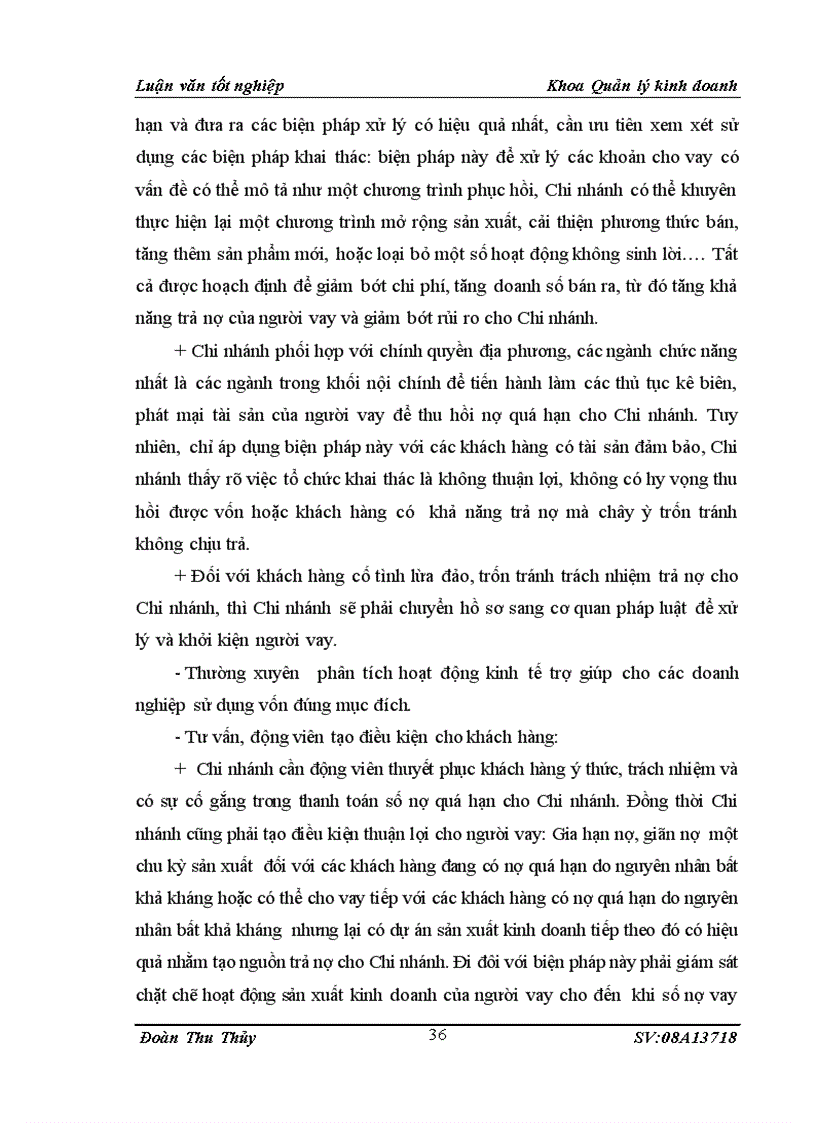 Luận văn tốt nghiệp

Khoa Quản lý kinh doanh

hạn và đưa ra các biện pháp xử lý có hiệu quả nhất, cần ưu tiên xem xét sử dụng các biện pháp khai thác: biện pháp này để xử lý các khoản cho vay có vấn đề có thể mô tả như một chương trình phục hồi, Chi nhánh có thể khuyên thực hiện lại một chương trình mở rộng sản xuất, cải thiện phương thức bán, tăng thêm sản phẩm mới, hoặc loại bỏ một số hoạt động không sinh lời…. Tất cả được hoạch định để giảm bớt chi phí, tăng doanh số bán ra, từ đó tăng khả năng trả nợ của người vay và giảm bớt rủi ro cho Chi nhánh.

+ Chi nhánh phối hợp với chính quyền địa phương, các ngành chức năng nhất là các ngành trong khối nội chính để tiến hành làm các thủ tục kê biên, phát mại tài sản của người vay để thu hồi nợ quá hạn cho Chi nhánh. Tuy nhiên, chỉ áp dụng biện pháp này với các khách hàng có tài sản đảm bảo, Chi nhánh thấy rõ việc tổ chức khai thác là không thuận lợi, không có hy vọng thu hồi được vốn hoặc khách hàng có khả năng trả nợ mà chây ỳ trốn tránh không chịu trả.

+ Đối với khách hàng cố tình lừa đảo, trốn tránh trách nhiệm trả nợ cho Chi nhánh, thì Chi nhánh sẽ phải chuyển hồ sơ sang cơ quan pháp luật để xử lý và khởi kiện người vay.

- Thường xuyên phân tích hoạt động kinh tế trợ giúp cho các doanh nghiệp sử dụng vốn đúng mục đích.

- Tư vấn, động viên tạo điều kiện cho khách hàng:

+ Chi nhánh cần động viên thuyết phục khách hàng ý thức, trách nhiệm và có sự cố gắng trong thanh toán số nợ quá hạn cho Chi nhánh. Đồng thời Chi nhánh cũng phải tạo điều kiện thuận lợi cho người vay: Gia hạn nợ, giãn nợ một chu kỳ sản xuất đối với các khách hàng đang có nợ quá hạn do nguyên nhân bất khả kháng hoặc có thể cho vay tiếp với các khách hàng có nợ quá hạn do nguyên nhân bất khả kháng nhưng lại có dự án sản xuất kinh doanh tiếp theo đó có hiệu quả nhằm tạo nguồn trả nợ cho Chi nhánh. Đi đôi với biện pháp này phải giám sát chặt chẽ hoạt động sản xuất kinh doanh của người vay cho đến khi số nợ vay

Đoàn Thu Thủy

36

SV:08A13718